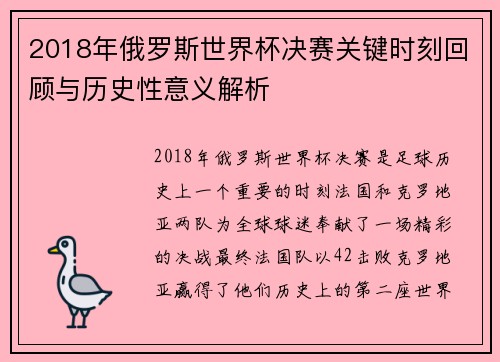 2018年俄罗斯世界杯决赛关键时刻回顾与历史性意义解析

2018年俄罗斯世界杯决赛是足球历史上一个重要的时刻法国和克罗地亚两队为全球球迷奉献了一场精彩的决战最终法国队以42击败克罗地亚赢得了他们历史上的第二座世界